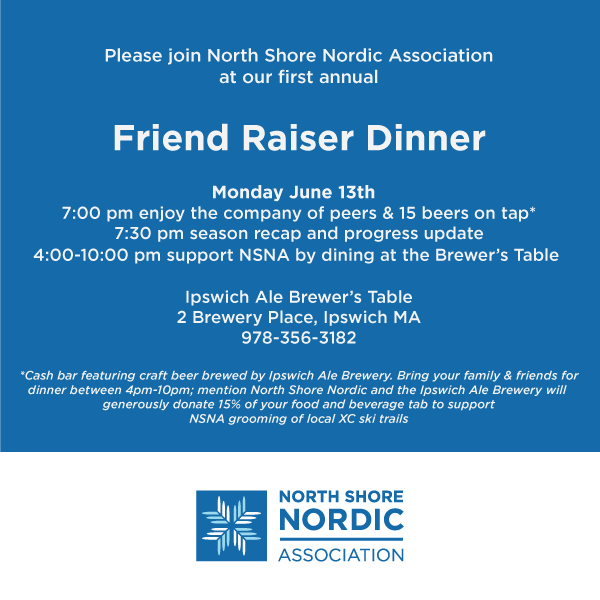 Please join North Shore Nordic Association
at our first annual

Friend Raiser Dinner

Monday June 13th
7:00 pm enjoy the company of peers & 15 beers on tap*
7:30 pm season recap and progress update
4:00-10:00 pm support NSNA by dining at the Brewer's Table

Ipswich Ale Brewer's Table
2 Brewery Place, Ipswich MA
978-356-3182

*Cash bar featuring craft beer brewed by Ipswich Ale Brewery. Bring your family & friends for dinner between 4pm-10pm; mention North Shore Nordic and the Ipswich Ale Brewery will generously donate 15% of your food and beverage tab to support NSNA grooming of local XC ski trails

NORTH SHORE
NORDIC
ASSOCIATION